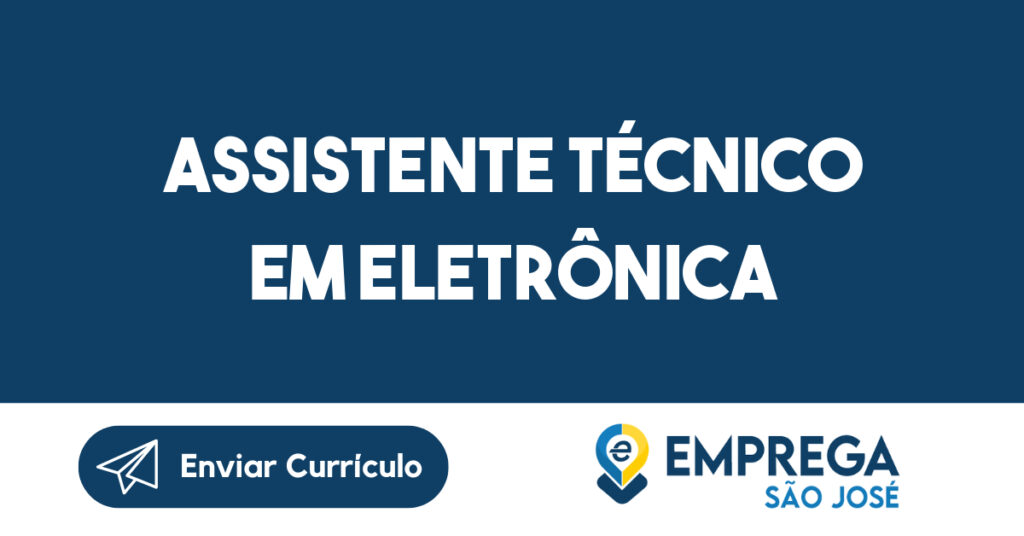 ASSISTENTE TÉCNICO EM ELETRÔNICA

Enviar Currículo

e EMPREGA SÃO JOSÉ